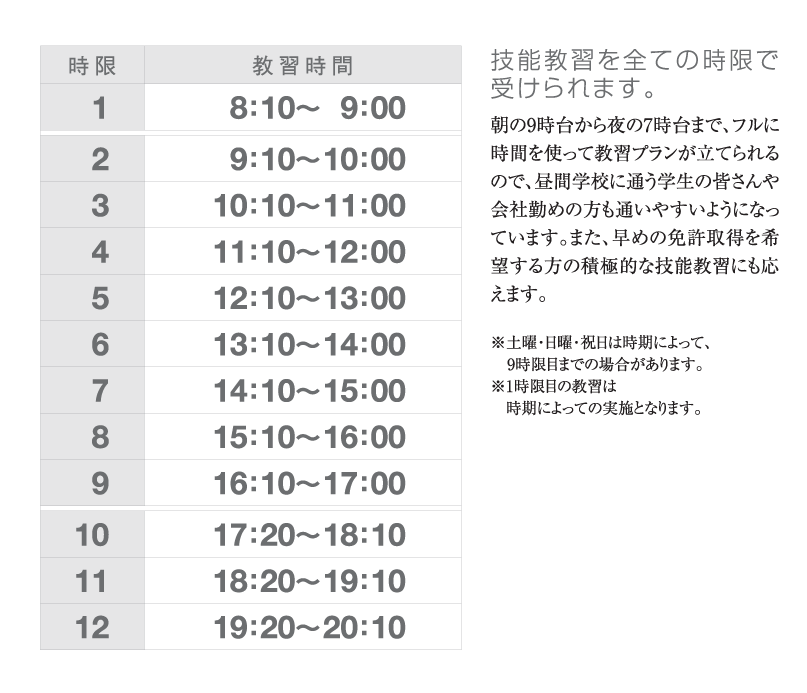 | 時限 | 教習時間 |
|---|---|
| 1 | 8:10～ 9:00 |
| 2 | 9:10～10:00 |
| 3 | 10:10～11:00 |
| 4 | 11:10～12:00 |
| 5 | 12:10～13:00 |
| 6 | 13:10～14:00 |
| 7 | 14:10～15:00 |
| 8 | 15:10～16:00 |
| 9 | 16:10～17:00 |
| 10 | 17:20～18:10 |
| 11 | 18:20～19:10 |
| 12 | 19:20～20:10 |

技能教習を全ての時限で受けられます。

朝の9時台から夜の7時台まで、フルに時間を使って教習プランが立てられるので、昼間学校に通う学生の皆さんや会社勤めの方も通いやすいようになっています。また、早めの免許取得を希望する方の積極的な技能教習にも応えます。

※土曜・日曜・祝日は時期によって、
9時限目までの場合があります。
※1時限目の教習は
時期によっての実施となります。